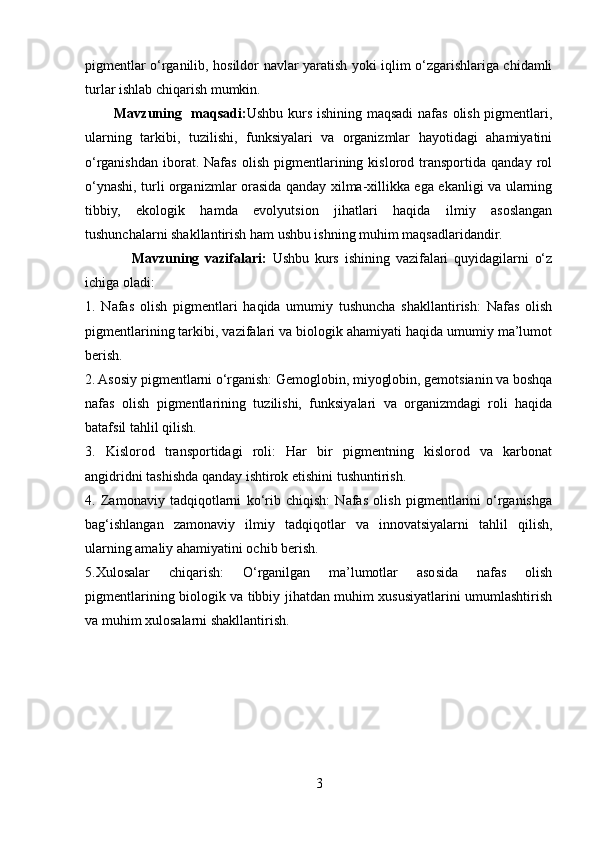 pigmentlar o‘rganilib, hosildor navlar yaratish yoki iqlim o‘zgarishlariga chidamli turlar ishlab chiqarish mumkin.

Mavzuning maqsadi:Ushbu kurs ishining maqsadi nafas olish pigmentlari, ularning tarkibi, tuzilishi, funksiyalari va organizmlar hayotidagi ahamiyatini o‘rganishdan iborat. Nafas olish pigmentlarining kislorod transportida qanday rol o‘ynashi, turli organizmlar orasida qanday xilma-xillikka ega ekanligi va ularning tibbiy, ekologik hamda evolyutsion jihatlari haqida ilmiy asoslangan tushunchalarni shakllantirish ham ushbu ishning muhim maqsadlaridandir.

Mavzuning vazifalari: Ushbu kurs ishining vazifalari quyidagilarni o‘z ichiga oladi:

1. Nafas olish pigmentlari haqida umumiy tushuncha shakllantirish: Nafas olish pigmentlarining tarkibi, vazifalari va biologik ahamiyati haqida umumiy ma’lumot berish.

2. Asosiy pigmentlarni o‘rganish: Gemoglobin, miyoglobin, gemotsianin va boshqa nafas olish pigmentlarining tuzilishi, funksiyalari va organizmdagi roli haqida batafsil tahlil qilish.

3. Kislorod transportidagi roli: Har bir pigmentning kislorod va karbonat angidridni tashishda qanday ishtirok etishini tushuntirish.

4. Zamonaviy tadqiqotlarni ko‘rib chiqish: Nafas olish pigmentlarini o‘rganishga bag‘ishlangan zamonaviy ilmiy tadqiqotlar va innovatsiyalarni tahlil qilish, ularning amaliy ahamiyatini ochib berish.

5.Xulosalar chiqarish: O‘rganilgan ma’lumotlar asosida nafas olish pigmentlarining biologik va tibbiy jihatdan muhim xususiyatlarini umumlashtirish va muhim xulosalarni shakllantirish.

3